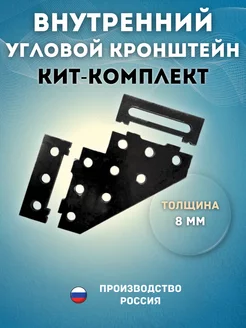 ВНУТРЕННИЙ УГЛОВОЙ КРОНШТЕЙН
КИТ-КОМПЛЕКТ

ТОЛЩИНА
8 ММ

ПРОИЗВОДСТВО
РОССИЯ